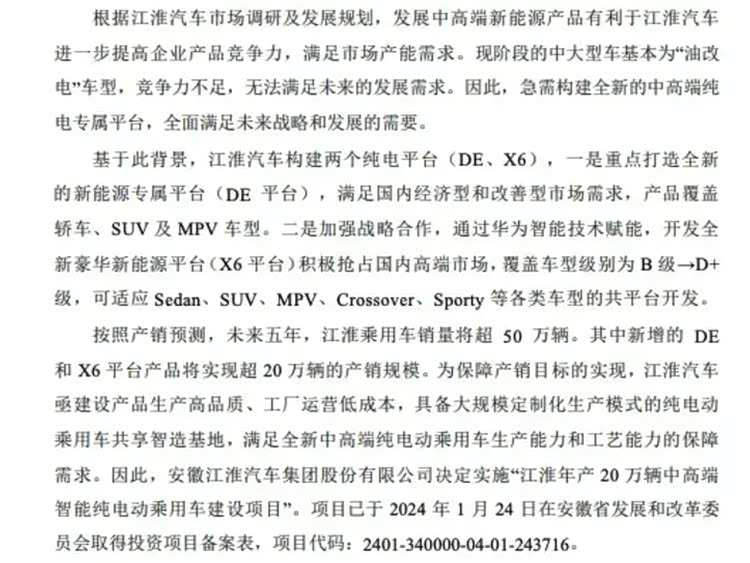 根据江淮汽车市场调研及发展规划，发展中高端新能源产品有利于江淮汽车进一步提高企业产品竞争力，满足市场产能需求。现阶段的中大型车基本为“油改电”车型，竞争力不足，无法满足未来的发展需求。因此，急需构建全新的中高端纯电专属平台，全面满足未来战略和发展的需要。

基于此背景，江淮汽车构建两个纯电平台（DE、X6），一是重点打造全新的新能源专属平台（DE平台），满足国内经济型和改善型市场需求，产品覆盖轿车、SUV及MPV车型。二是加强战略合作，通过华为智能技术赋能，开发全新豪华新能源平台（X6平台）积极抢占国内高端市场，覆盖车型级别为B级→D+级，可适应Sedan、SUV、MPV、Crossover、Sporty等各类车型的共平台开发。

按照产销预测，未来五年，江淮乘用车销量将超50万辆。其中新增的DE和X6平台产品将实现超20万辆的产销规模。为保障产销目标的实现，江淮汽车亟建设产品生产高品质、工厂运营低成本，具备大规模定制化生产模式的纯电动乘用车共享智造基地，满足全新中高端纯电动乘用车生产能力和工艺能力的保障需求。因此，安徽江淮汽车集团股份有限公司决定实施“江淮年产20万辆中高端智能纯电动乘用车建设项目”。项目已于2024年1月24日在安徽省发展和改革委员会取得投资项目备案表，项目代码：2401-340000-04-01-243716。